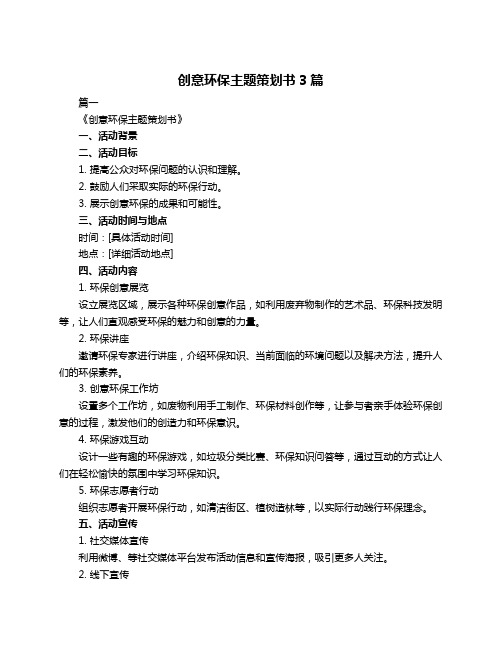 创意环保主题策划书 3 篇

篇一

《创意环保主题策划书》

一、活动背景

二、活动目标

1. 提高公众对环保问题的认识和理解。

2. 鼓励人们采取实际的环保行动。

3. 展示创意环保的成果和可能性。

三、活动时间与地点

时间：[具体活动时间]

地点：[详细活动地点]

四、活动内容

1. 环保创意展览

设立展览区域，展示各种环保创意作品，如利用废弃物制作的艺术品、环保科技发明等，让人们直观感受环保的魅力和创意的力量。

2. 环保讲座

邀请环保专家进行讲座，介绍环保知识、当前面临的环境问题以及解决方法，提升人们的环保素养。

3. 创意环保工作坊

设置多个工作坊，如废物利用手工制作、环保材料创作等，让参与者亲手体验环保创意的过程，激发他们的创造力和环保意识。

4. 环保游戏互动

设计一些有趣的环保游戏，如垃圾分类比赛、环保知识问答等，通过互动的方式让人们在轻松愉快的氛围中学习环保知识。

5. 环保志愿者行动

组织志愿者开展环保行动，如清洁街区、植树造林等，以实际行动践行环保理念。

五、活动宣传

1. 社交媒体宣传

利用微博、等社交媒体平台发布活动信息和宣传海报，吸引更多人关注。

2. 线下宣传